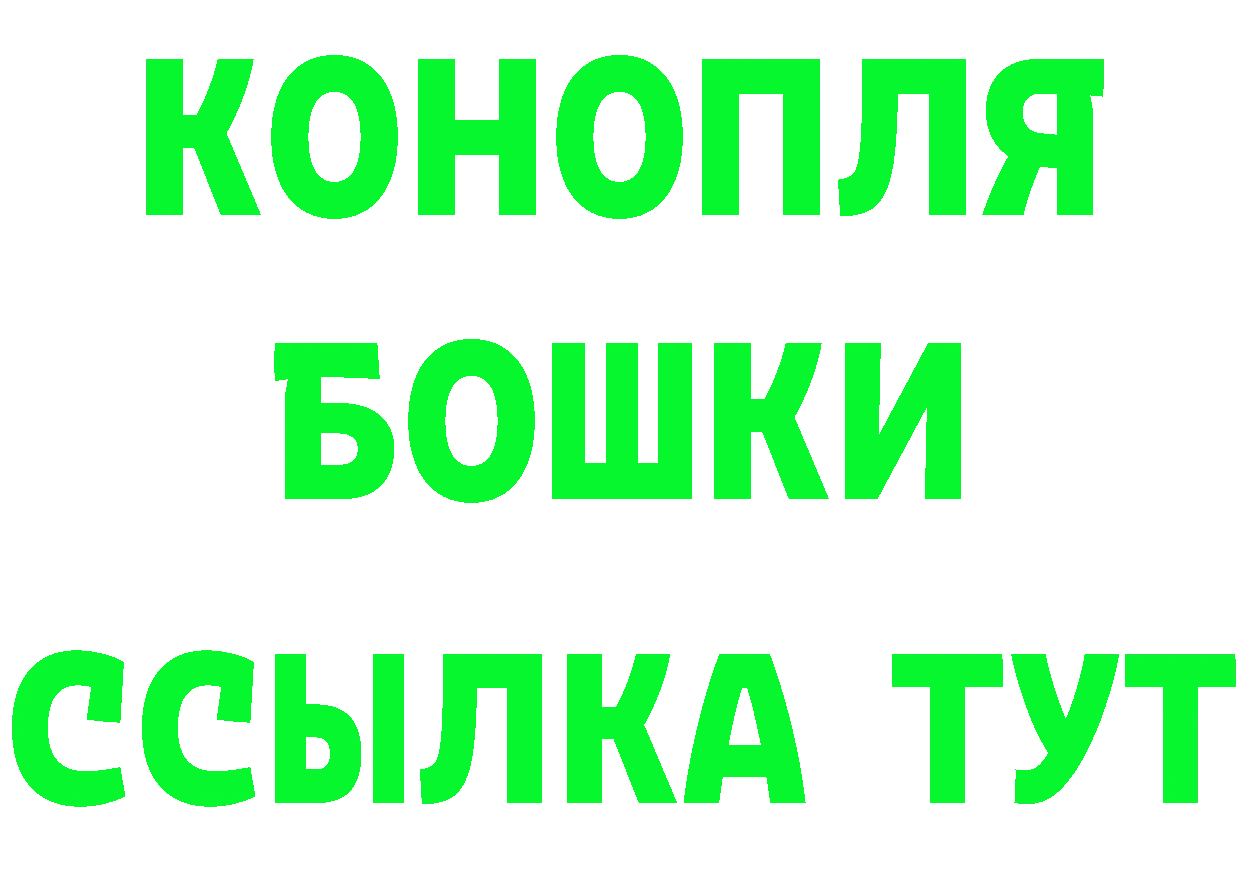 КОНОПЛЯ
БОШКИ
ССЫЛКА ТУТ